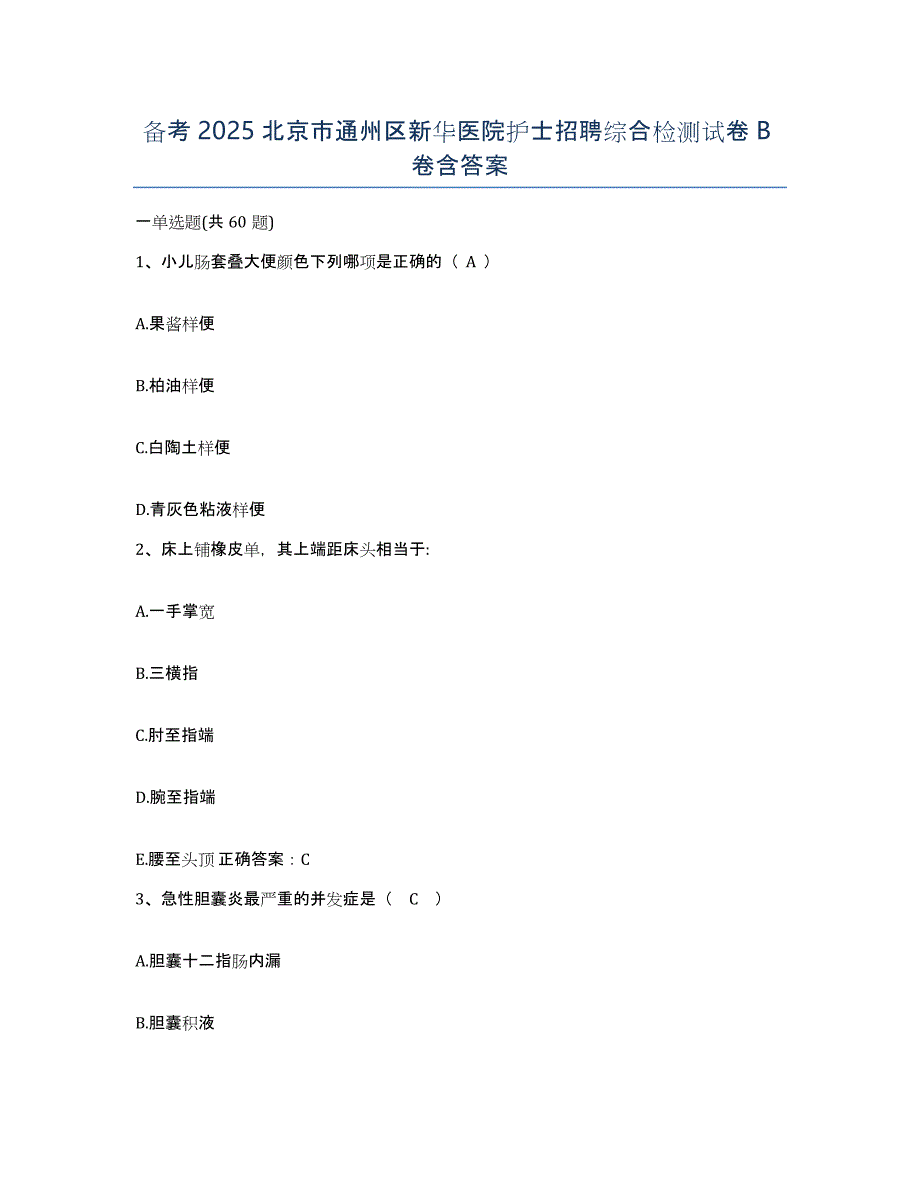 备考 2025 北京市通州区新华医院护士招聘综合检测试卷 B 卷含答案

一单选题(共 60 题)

1、小儿肠套叠大便颜色下列哪项是正确的（ A ）

A.果酱样便

B.柏油样便

C.白陶土样便

D.青灰色粘液样便

2、床上铺橡皮单，其上端距床头相当于:

A.一手掌宽

B.三横指

C.肘至指端

D.腕至指端

E.腰至头顶 正确答案：C

3、急性胆囊炎最严重的并发症是（ C ）

A.胆囊十二指肠内漏

B.胆囊积液